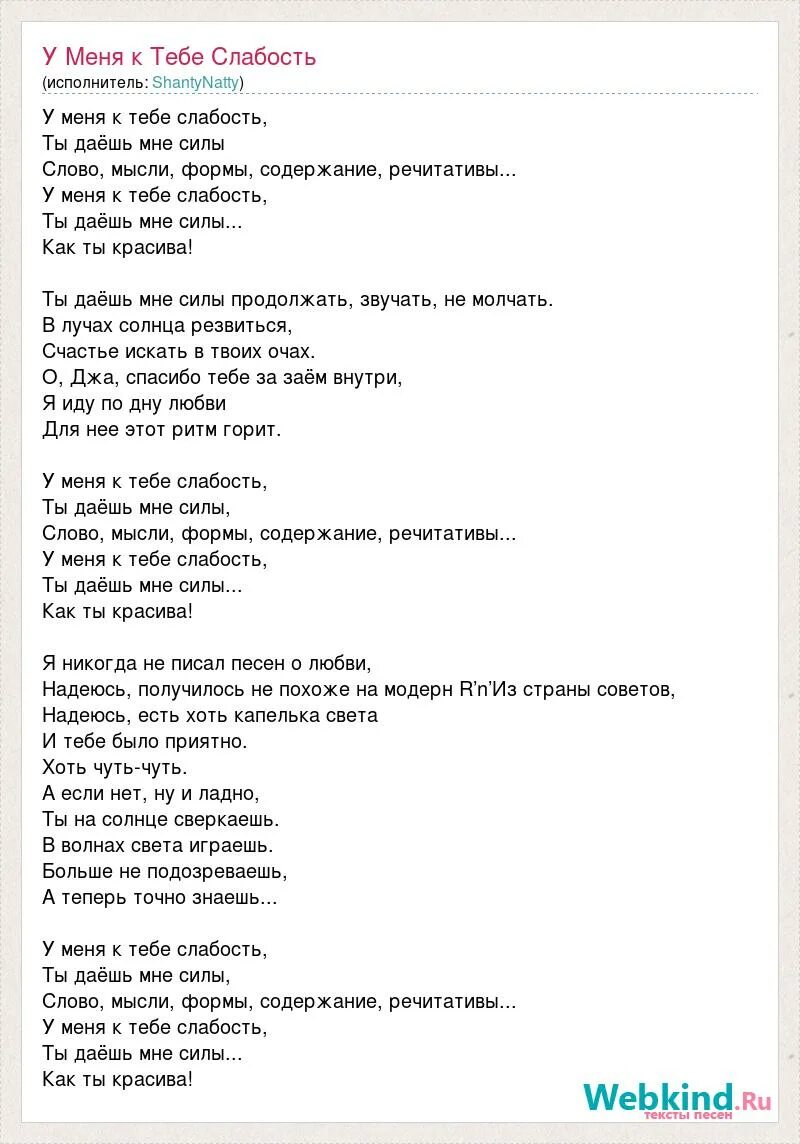 У Меня к Тебе Слабость
(исполнитель: ShantyNatty)

У меня к тебе слабость,
Ты даёшь мне силы
Слово, мысли, формы, содержание, речитативы...
У меня к тебе слабость,
Ты даёшь мне силы...
Как ты красива!

Ты даёшь мне силы продолжать, звучать, не молчать.
В лучах солнца резвиться,
Счастье искать в твоих очах.
О, Джа, спасибо тебе за заём внутри,
Я иду по дну любви
Для нее этот ритм горит.

У меня к тебе слабость,
Ты даёшь мне силы,
Слово, мысли, формы, содержание, речитативы...
У меня к тебе слабость,
Ты даёшь мне силы...
Как ты красива!

Я никогда не писал песен о любви,
Надеюсь, получилось не похоже на модерн R'n'Из страны советов,
Надеюсь, есть хоть капелька света
И тебе было приятно.
Хоть чуть-чуть.
А если нет, ну и ладно,
Ты на солнце сверкаешь.
В волнах света играешь.
Больше не подозреваешь,
А теперь точно знаешь...

У меня к тебе слабость,
Ты даёшь мне силы,
Слово, мысли, формы, содержание, речитативы...
У меня к тебе слабость,
Ты даёшь мне силы...
Как ты красива!

Webkind.Ru
тексты песен